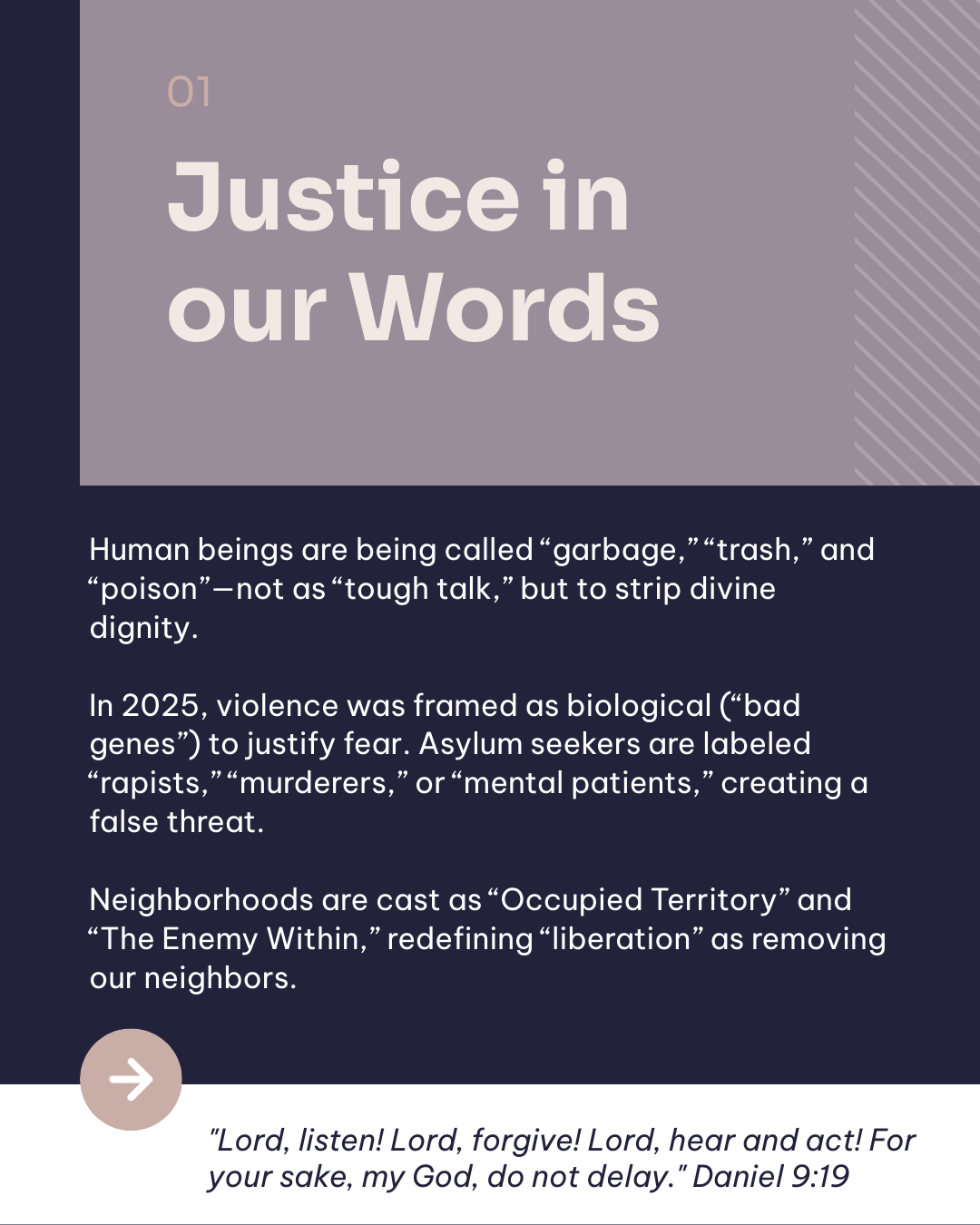 01

Justice in our Words

Human beings are being called “garbage,” “trash,” and “poison”—not as “tough talk,” but to strip divine dignity.

In 2025, violence was framed as biological (“bad genes”) to justify fear. Asylum seekers are labeled “rapists,” “murderers,” or “mental patients,” creating a false threat.

Neighborhoods are cast as “Occupied Territory” and “The Enemy Within,” redefining “liberation” as removing our neighbors.

"Lord, listen! Lord, forgive! Lord, hear and act! For your sake, my God, do not delay." Daniel 9:19